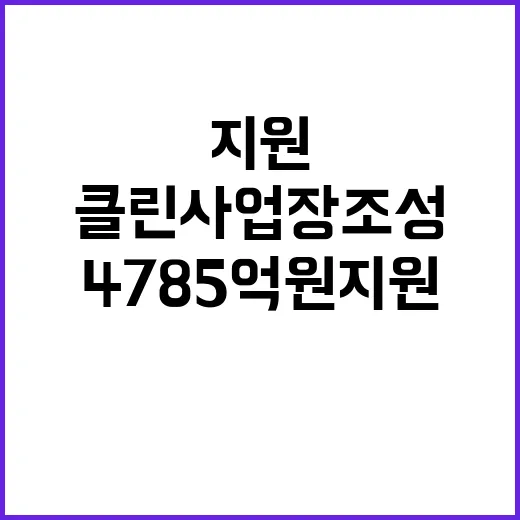 지원
클린사업장조성
4785억원지원